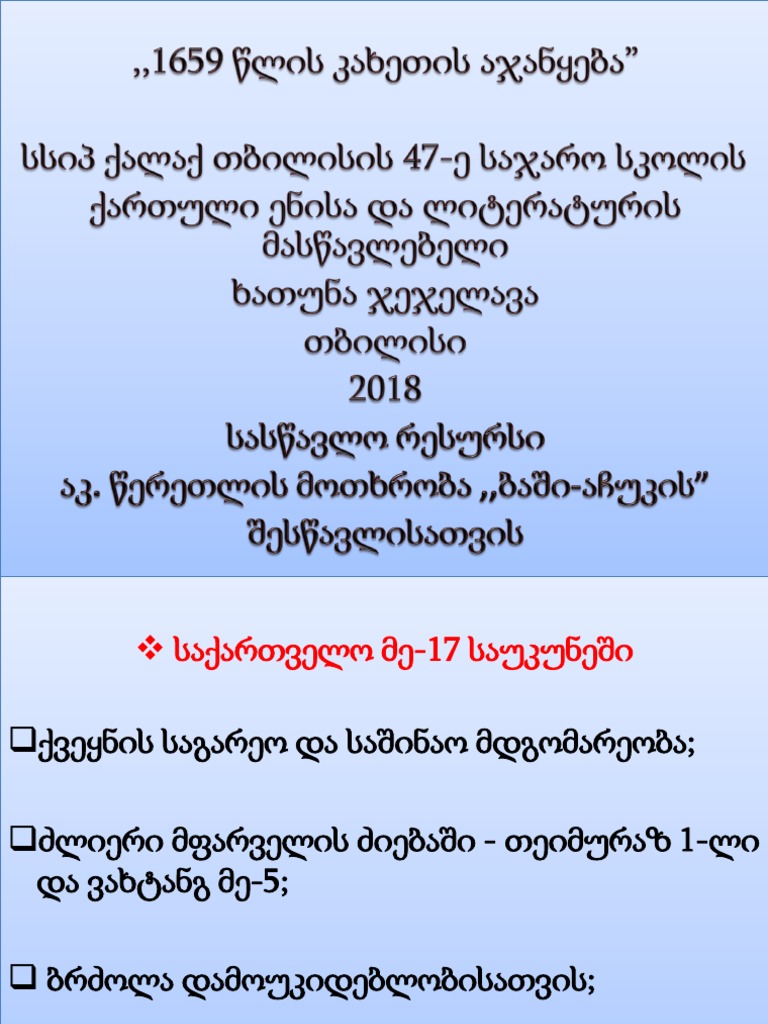 ,,1659 წლის კახეთის აჯანყება"

სსიპ ქალაქ თბილისის 47-ე საჯარო სკოლის ქართული ენისა და ლიტერატურის მასწავლებელი
ხათუნა ჯეჯელავა
თბილისი
2018
სასწავლო რესურსი
აკ. წერეთლის მოთხრობა ,,ბაში-აჩუკის"
შესწავლისათვის

❖ საქართველო მე-17 საუკუნეში

☐ქვეყნის საგარეო და საშინაო მდგომარეობა;

☐ძლიერი მფარველის ძიებაში - თეიმურაზ 1-ლი და ვახტანგ მე-5;

☐ ბრძოლა დამოუკიდებლობისათვის;